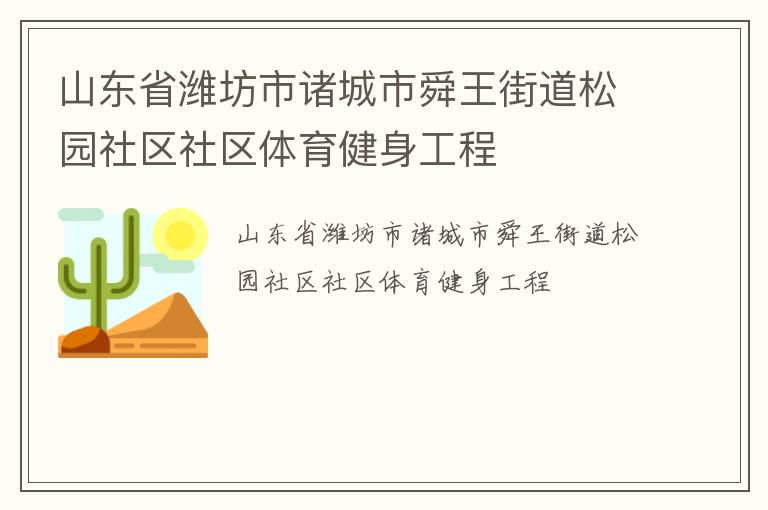 山东省潍坊市诸城市舜王街道松园社区社区体育健身工程

山东省潍坊市诸城市舜王街道松园社区社区体育健身工程